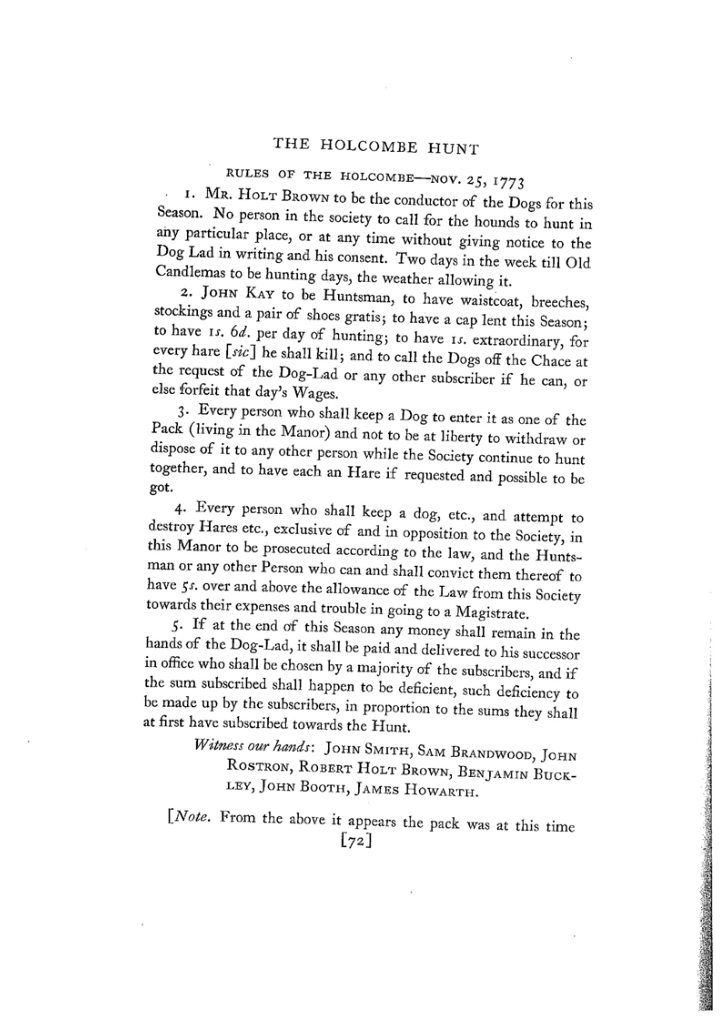 THE HOLCOMBE HUNT

RULES OF THE HOLCOMBE—NOV. 25, 1773

1. MR. HOLT BROWN to be the conductor of the Dogs for this Season. No person in the society to call for the hounds to hunt in any particular place, or at any time without giving notice to the Dog Lad in writing and his consent. Two days in the week till Old Candlemas to be hunting days, the weather allowing it.

2. JOHN KAY to be Huntsman, to have waistcoat, breeches, stockings and a pair of shoes gratis; to have a cap lent this Season; to have 1s. 6d. per day of hunting; to have 1s. extraordinary, for every hare [sic] he shall kill; and to call the Dogs off the Chace at the request of the Dog-Lad or any other subscriber if he can, or else forfeit that day's Wages.

3. Every person who shall keep a Dog to enter it as one of the Pack (living in the Manor) and not to be at liberty to withdraw or dispose of it to any other person while the Society continue to hunt together, and to have each an Hare if requested and possible to be got.

4. Every person who shall keep a dog, etc., and attempt to destroy Hares etc., exclusive of and in opposition to the Society, in this Manor to be prosecuted according to the law, and the Huntsman or any other Person who can and shall convict them thereof to have 5s. over and above the allowance of the Law from this Society towards their expenses and trouble in going to a Magistrate.

5. If at the end of this Season any money shall remain in the hands of the Dog-Lad, it shall be paid and delivered to his successor in office who shall be chosen by a majority of the subscribers, and if the sum subscribed shall happen to be deficient, such deficiency to be made up by the subscribers, in proportion to the sums they shall at first have subscribed towards the Hunt.

Witness our hands: JOHN SMITH, SAM BRANDWOOD, JOHN ROSTRON, ROBERT HOLT BROWN, BENJAMIN BUCKLEY, JOHN BOOTH, JAMES HOWARTH.

[Note. From the above it appears the pack was at this time

[72]